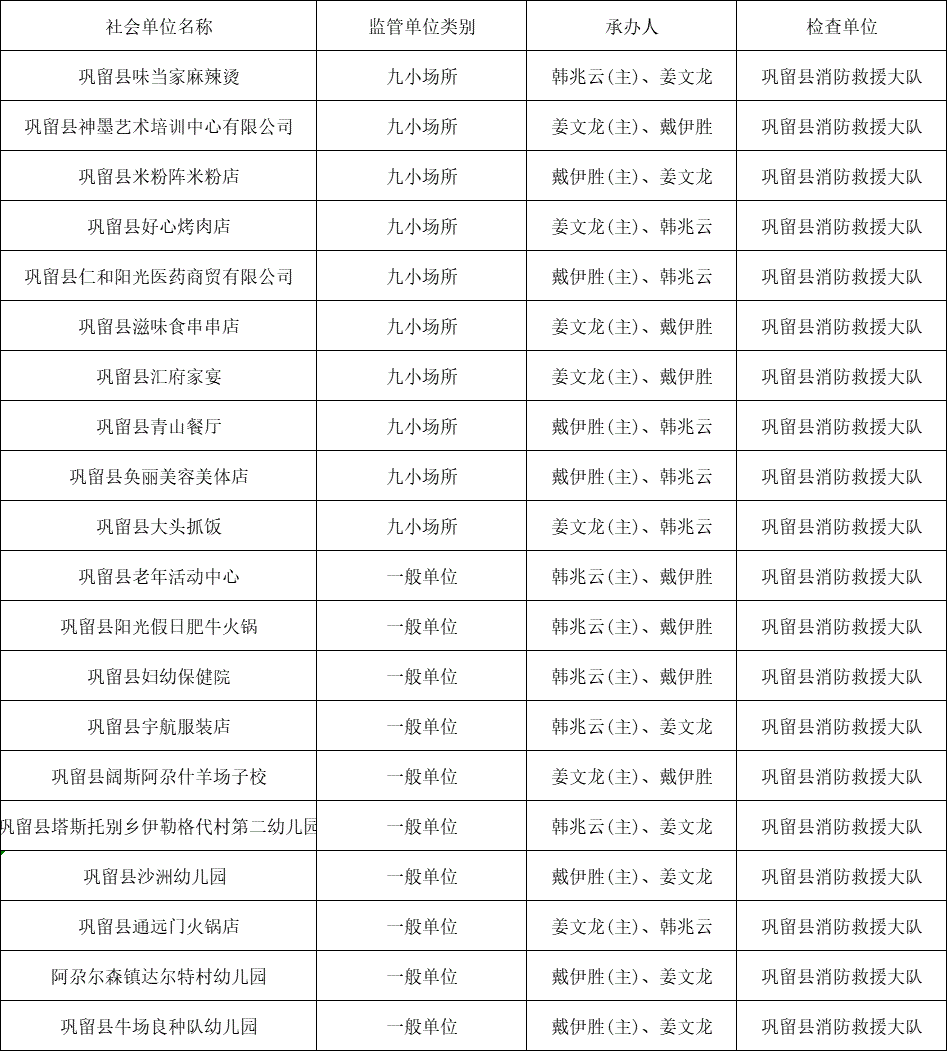 | 社会单位名称 | 监管单位类别 | 承办人 | 检查单位 |
|---|---|---|---|
| 巩留县味当家麻辣烫 | 九小场所 | 韩兆云(主)、姜文龙 | 巩留县消防救援大队 |
| 巩留县神墨艺术培训中心有限公司 | 九小场所 | 姜文龙(主)、戴伊胜 | 巩留县消防救援大队 |
| 巩留县米粉阵米粉店 | 九小场所 | 戴伊胜(主)、姜文龙 | 巩留县消防救援大队 |
| 巩留县好心烤肉店 | 九小场所 | 姜文龙(主)、韩兆云 | 巩留县消防救援大队 |
| 巩留县仁和阳光医药商贸有限公司 | 九小场所 | 戴伊胜(主)、韩兆云 | 巩留县消防救援大队 |
| 巩留县滋味食串串店 | 九小场所 | 姜文龙(主)、戴伊胜 | 巩留县消防救援大队 |
| 巩留县汇府家宴 | 九小场所 | 姜文龙(主)、戴伊胜 | 巩留县消防救援大队 |
| 巩留县青山餐厅 | 九小场所 | 戴伊胜(主)、韩兆云 | 巩留县消防救援大队 |
| 巩留县奂丽美容美体店 | 九小场所 | 戴伊胜(主)、韩兆云 | 巩留县消防救援大队 |
| 巩留县大头抓饭 | 九小场所 | 姜文龙(主)、韩兆云 | 巩留县消防救援大队 |
| 巩留县老年活动中心 | 一般单位 | 韩兆云(主)、戴伊胜 | 巩留县消防救援大队 |
| 巩留县阳光假日肥牛火锅 | 一般单位 | 韩兆云(主)、戴伊胜 | 巩留县消防救援大队 |
| 巩留县妇幼保健院 | 一般单位 | 韩兆云(主)、戴伊胜 | 巩留县消防救援大队 |
| 巩留县宇航服装店 | 一般单位 | 韩兆云(主)、姜文龙 | 巩留县消防救援大队 |
| 巩留县阔斯阿尕什羊场子校 | 一般单位 | 姜文龙(主)、戴伊胜 | 巩留县消防救援大队 |
| 巩留县塔斯托别乡伊勒格代村第二幼儿园 | 一般单位 | 韩兆云(主)、姜文龙 | 巩留县消防救援大队 |
| 巩留县沙洲幼儿园 | 一般单位 | 戴伊胜(主)、姜文龙 | 巩留县消防救援大队 |
| 巩留县通远门火锅店 | 一般单位 | 姜文龙(主)、韩兆云 | 巩留县消防救援大队 |
| 阿尕尔森镇达尔特村幼儿园 | 一般单位 | 戴伊胜(主)、姜文龙 | 巩留县消防救援大队 |
| 巩留县牛场良种队幼儿园 | 一般单位 | 戴伊胜(主)、姜文龙 | 巩留县消防救援大队 |